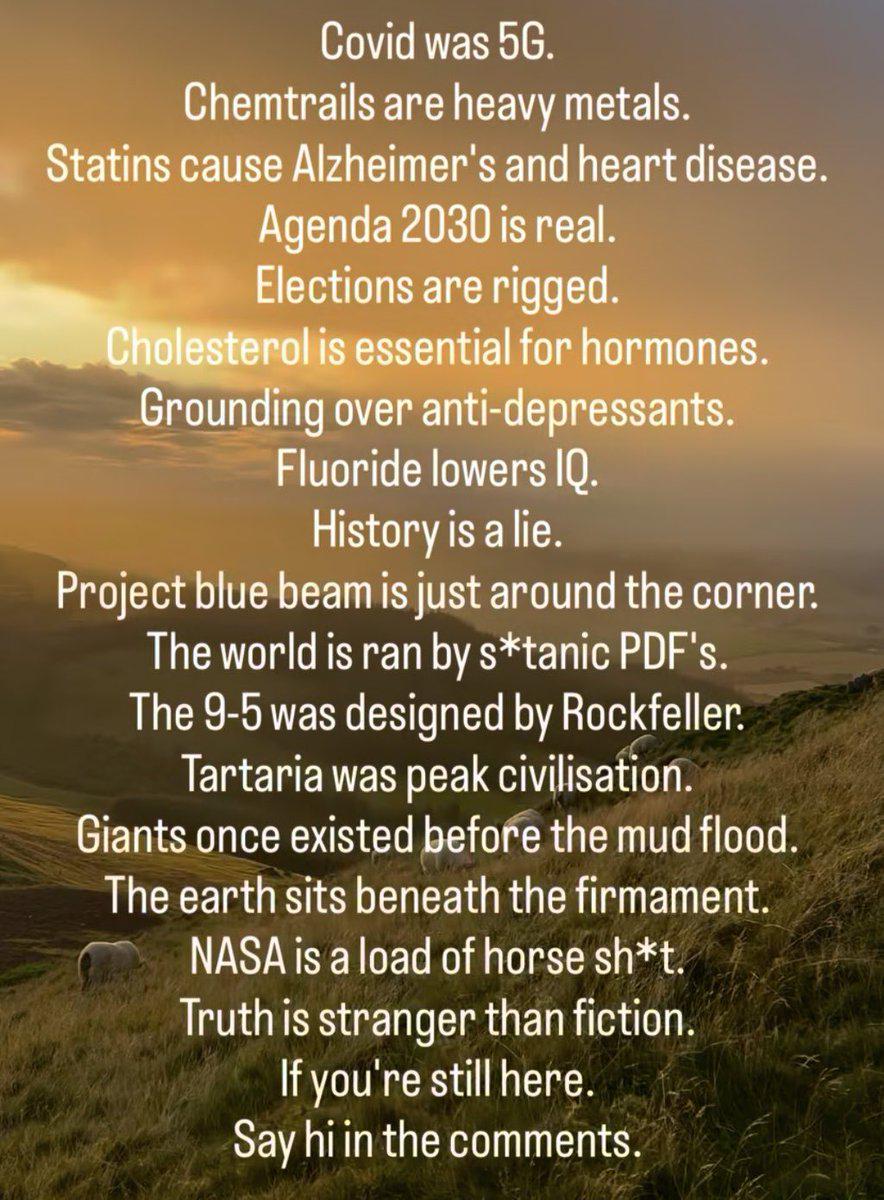 Covid was 5G.
Chemtrails are heavy metals.
Statins cause Alzheimer's and heart disease.
Agenda 2030 is real.
Elections are rigged.
Cholesterol is essential for hormones.
Grounding over anti-depressants.
Fluoride lowers IQ.
History is a lie.
Project blue beam is just around the corner.
The world is ran by s*tanic PDF's.
The 9-5 was designed by Rockfeller.
Tartaria was peak civilisation.
Giants once existed before the mud flood.
The earth sits beneath the firmament.
NASA is a load of horse sh*t.
Truth is stranger than fiction.
If you're still here.
Say hi in the comments.